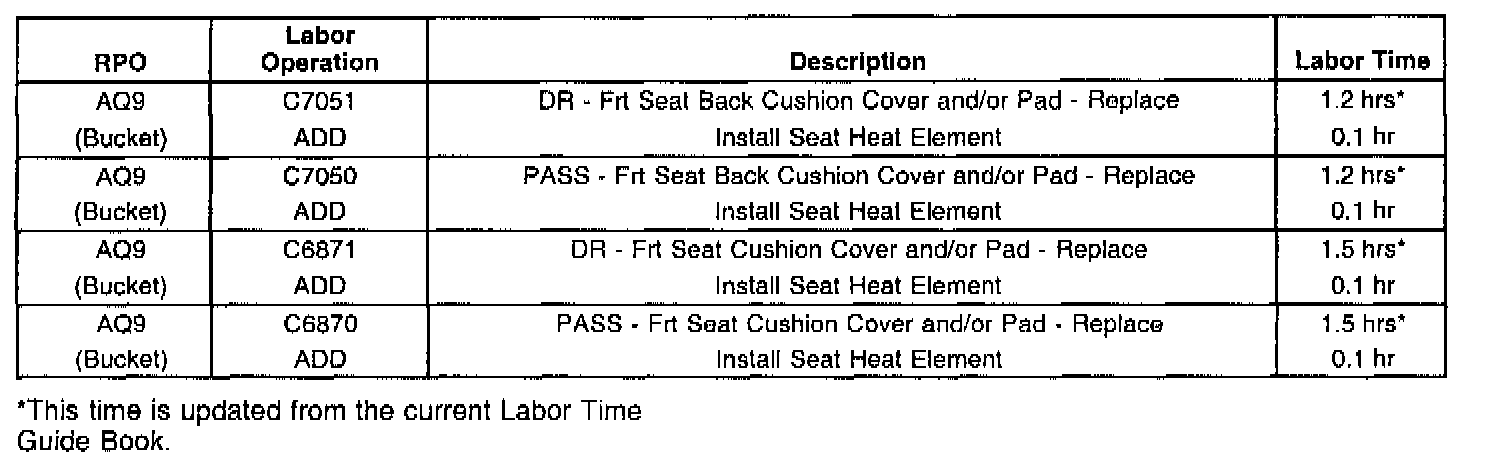 | RPO | Labor Operation | Description | Labor Time |
|---|---|---|---|
| AQ9 | C7051 | DR - Frt Seat Back Cushion Cover and/or Pad - Replace | 1.2 hrs* |
| (Bucket) | ADD | Install Seat Heat Element | 0.1 hr |
| AQ9 | C7050 | PASS - Frt Seat Back Cushion Cover and/or Pad - Replace | 1.2 hrs* |
| (Bucket) | ADD | Install Seat Heat Element | 0.1 hr |
| AQ9 | C6871 | DR - Frt Seat Cushion Cover and/or Pad - Replace | 1.5 hrs* |
| (Bucket) | ADD | Install Seat Heat Element | 0.1 hr |
| AQ9 | C6870 | PASS - Frt Seat Cushion Cover and/or Pad - Replace | 1.5 hrs* |
| (Bucket) | ADD | Install Seat Heat Element | 0.1 hr |

*This time is updated from the current Labor Time Guide Book.